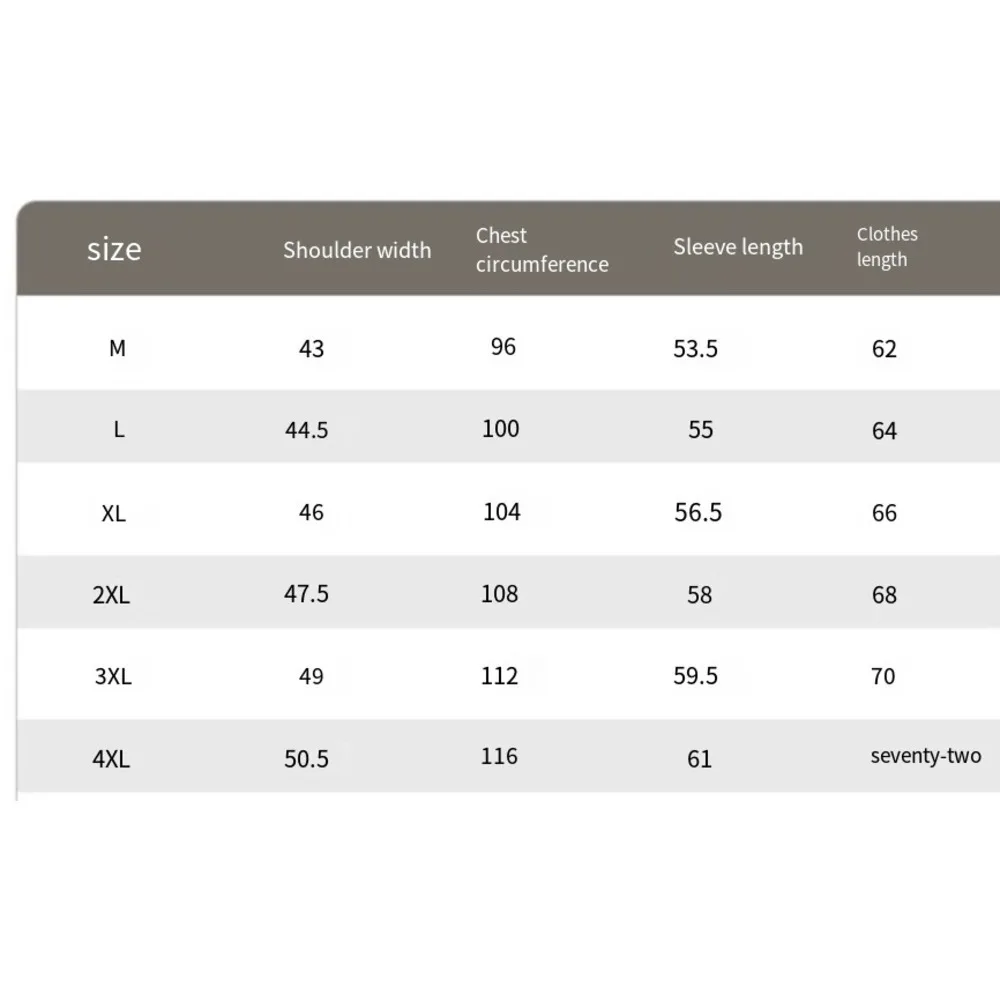 | size | Shoulder width | Chest circumference | Sleeve length | Clothes length |
|---|---|---|---|---|
| M | 43 | 96 | 53.5 | 62 |
| L | 44.5 | 100 | 55 | 64 |
| XL | 46 | 104 | 56.5 | 66 |
| 2XL | 47.5 | 108 | 58 | 68 |
| 3XL | 49 | 112 | 59.5 | 70 |
| 4XL | 50.5 | 116 | 61 | seventy-two |